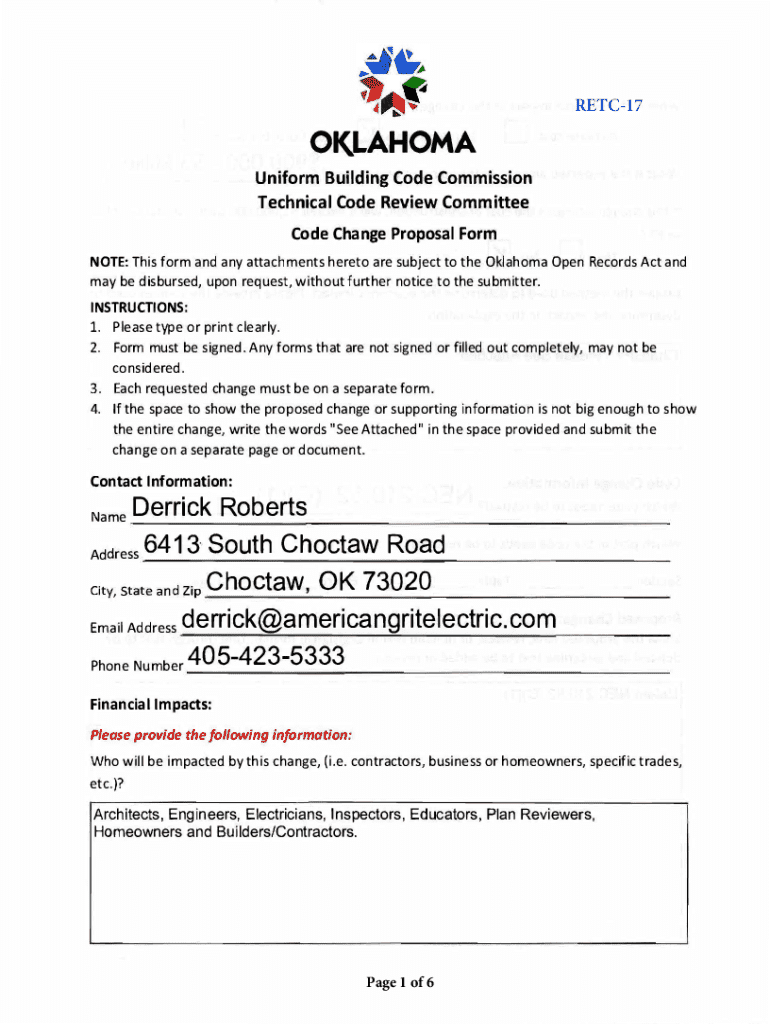 RETC-17

OKLAHOMA

Uniform Building Code Commission
Technical Code Review Committee

Code Change Proposal Form

NOTE: This form and any attachments hereto are subject to the Oklahoma Open Records Act and may be disbursed, upon request, without further notice to the submitter.

INSTRUCTIONS:
1. Please type or print clearly.
2. Form must be signed. Any forms that are not signed or filled out completely, may not be considered.
3. Each requested change must be on a separate form.
4. If the space to show the proposed change or supporting information is not big enough to show the entire change, write the words "See Attached" in the space provided and submit the change on a separate page or document.

Contact Information:

Name Derrick Roberts

Address 6413 South Choctaw Road

City, State and Zip Choctaw, OK 73020

Email Address derrick@americangritelectric.com

Phone Number 405-423-5333

Financial Impacts:

Please provide the following information:

Who will be impacted by this change, (i.e. contractors, business or homeowners, specific trades, etc.)?

Architects, Engineers, Electricians, Inspectors, Educators, Plan Reviewers, Homeowners and Builders/Contractors.

Page 1 of 6